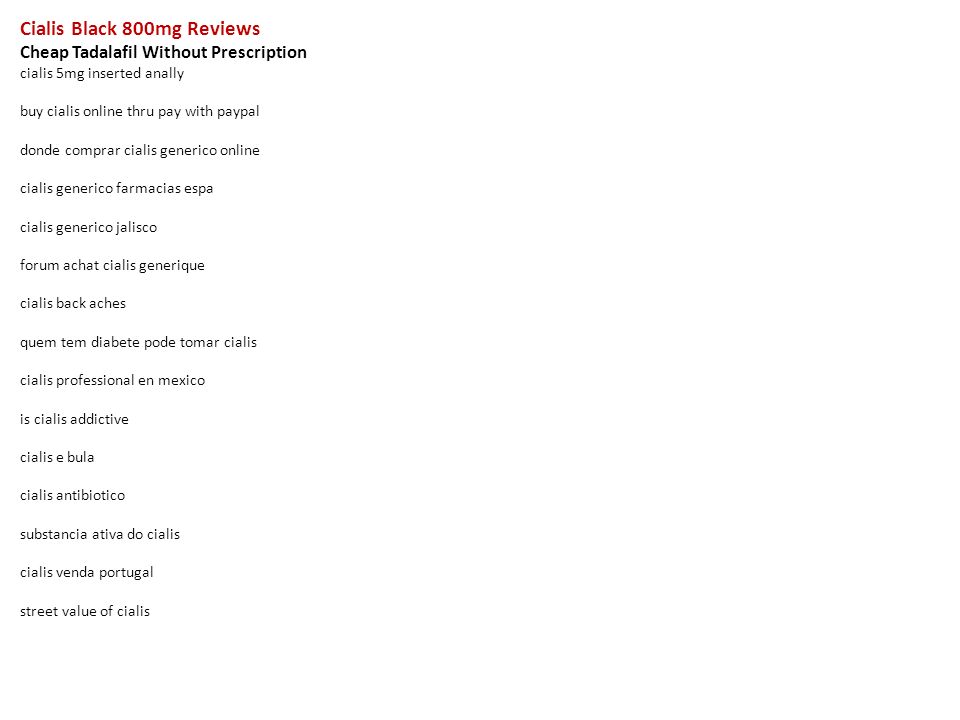 Cialis Black 800mg Reviews
Cheap Tadalafil Without Prescription
cialis 5mg inserted anally

buy cialis online thru pay with paypal

donde comprar cialis generico online

cialis generico farmacias espa

cialis generico jalisco

forum achat cialis generique

cialis back aches

quem tem diabete pode tomar cialis

cialis professional en mexico

is cialis addictive

cialis e bula

cialis antibiotico

substancia ativa do cialis

cialis venda portugal

street value of cialis